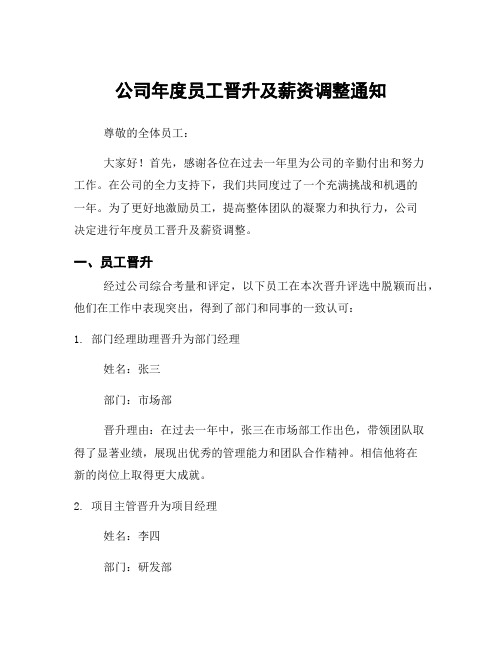 公司年度员工晋升及薪资调整通知

尊敬的全体员工：

大家好！首先，感谢各位在过去一年里为公司的辛勤付出和努力工作。在公司的全力支持下，我们共同度过了一个充满挑战和机遇的一年。为了更好地激励员工，提高整体团队的凝聚力和执行力，公司决定进行年度员工晋升及薪资调整。

一、员工晋升

经过公司综合考量和评定，以下员工在本次晋升评选中脱颖而出，他们在工作中表现突出，得到了部门和同事的一致认可：

1. 部门经理助理晋升为部门经理

姓名：张三

部门：市场部

晋升理由：在过去一年中，张三在市场部工作出色，带领团队取得了显著业绩，展现出优秀的管理能力和团队合作精神。相信他将在新的岗位上取得更大成就。

2. 项目主管晋升为项目经理

姓名：李四

部门：研发部